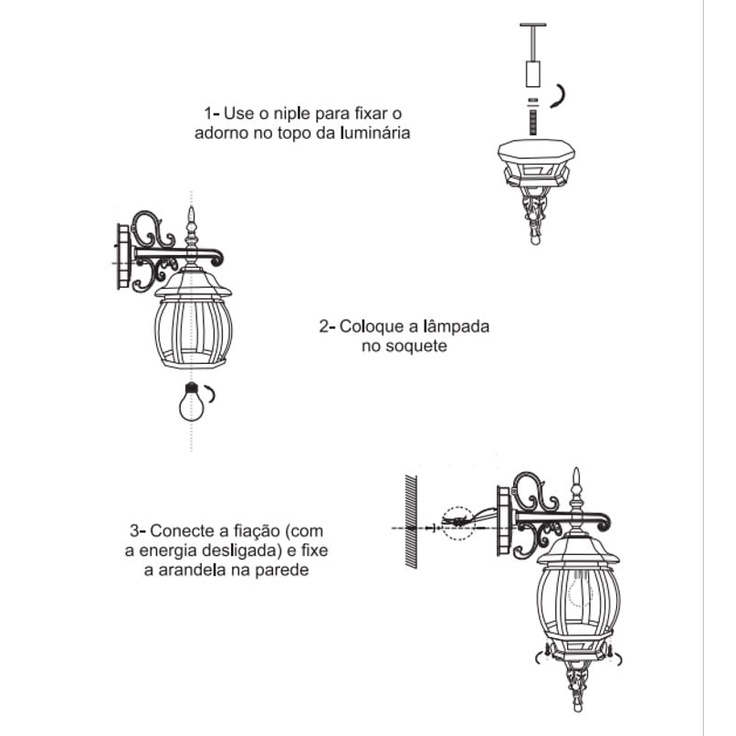 1- Use o niple para fixar o adorno no topo da luminária

2- Coloque a lâmpada no soquete

3- Conecte a fiação (com a energia desligada) e fixe a arandela na parede